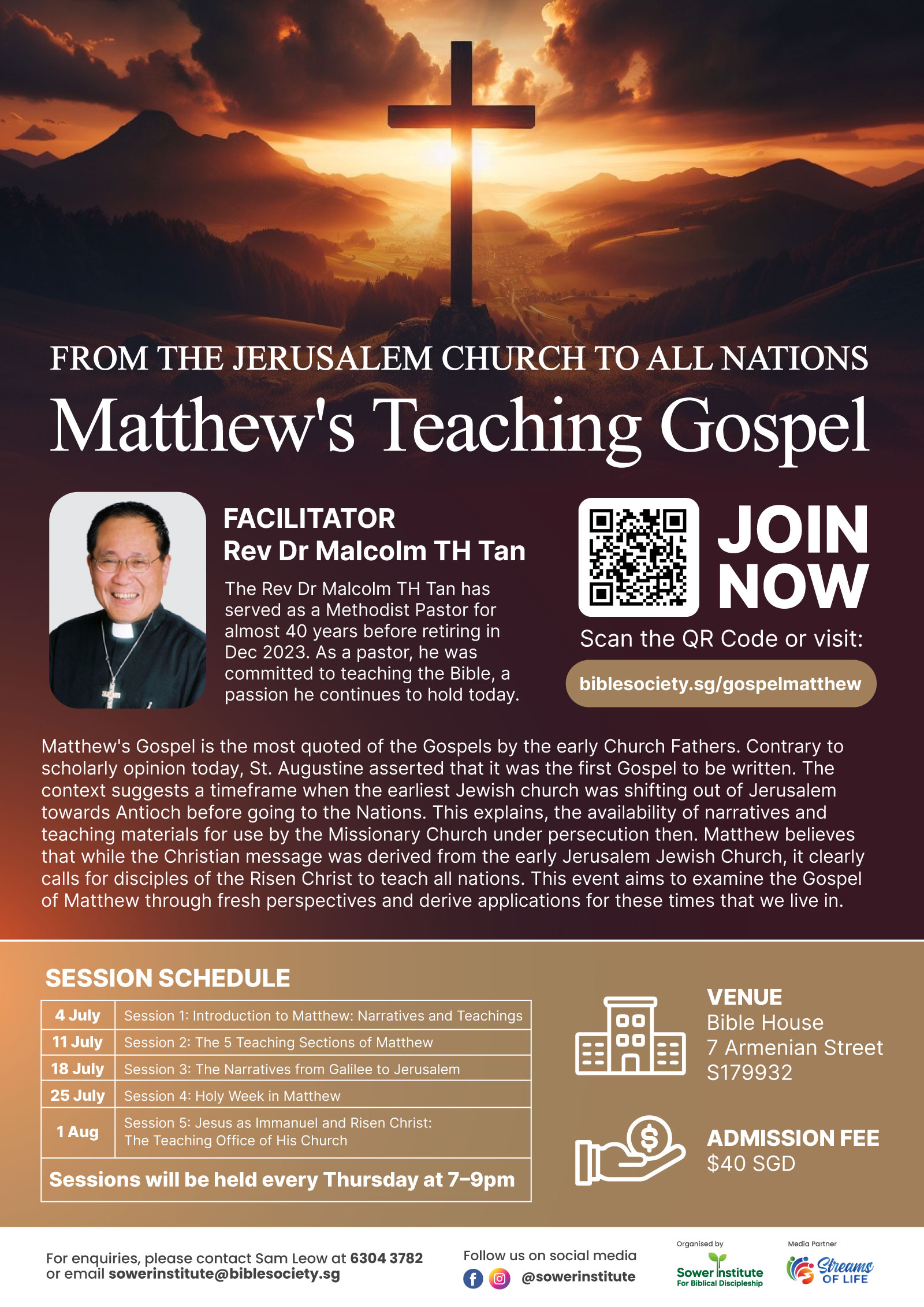 FROM THE JERUSALEM CHURCH TO ALL NATIONS

Matthew's Teaching Gospel

FACILITATOR
Rev Dr Malcolm TH Tan

The Rev Dr Malcolm TH Tan has served as a Methodist Pastor for almost 40 years before retiring in Dec 2023. As a pastor, he was committed to teaching the Bible, a passion he continues to hold today.

JOIN NOW

Scan the QR Code or visit:

biblesociety.sg/gospelmatthew

Matthew's Gospel is the most quoted of the Gospels by the early Church Fathers. Contrary to scholarly opinion today, St. Augustine asserted that it was the first Gospel to be written. The context suggests a timeframe when the earliest Jewish church was shifting out of Jerusalem towards Antioch before going to the Nations. This explains, the availability of narratives and teaching materials for use by the Missionary Church under persecution then. Matthew believes that while the Christian message was derived from the early Jerusalem Jewish Church, it clearly calls for disciples of the Risen Christ to teach all nations. This event aims to examine the Gospel of Matthew through fresh perspectives and derive applications for these times that we live in.

SESSION SCHEDULE

| 4 July | Session 1: Introduction to Matthew: Narratives and Teachings |
|---|---|
| 11 July | Session 2: The 5 Teaching Sections of Matthew |
| 18 July | Session 3: The Narratives from Galilee to Jerusalem |
| 25 July | Session 4: Holy Week in Matthew |
| 1 Aug | Session 5: Jesus as Immanuel and Risen Christ: The Teaching Office of His Church |

Sessions will be held every Thursday at 7–9pm

VENUE
Bible House
7 Armenian Street
S179932

ADMISSION FEE
$40 SGD

For enquiries, please contact Sam Leow at 6304 3782 or email sowerinstitute@biblesociety.sg

Follow us on social media
@sowerinstitute

Organised by
Sower Institute
For Biblical Discipleship

Media Partner
Streams OF LIFE